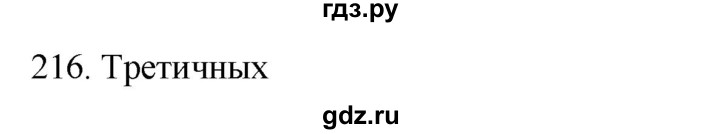 гдз.ру

216. Третичных

gdz.ru